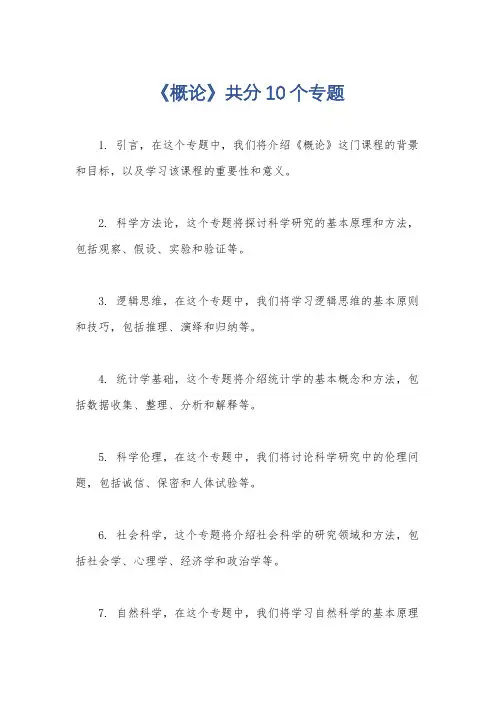 《概论》共分 10 个专题

1. 引言，在这个专题中，我们将介绍《概论》这门课程的背景和目标，以及学习该课程的重要性和意义。

2. 科学方法论，这个专题将探讨科学研究的基本原理和方法，包括观察、假设、实验和验证等。

3. 逻辑思维，在这个专题中，我们将学习逻辑思维的基本原则和技巧，包括推理、演绎和归纳等。

4. 统计学基础，这个专题将介绍统计学的基本概念和方法，包括数据收集、整理、分析和解释等。

5. 科学伦理，在这个专题中，我们将讨论科学研究中的伦理问题，包括诚信、保密和人体试验等。

6. 社会科学，这个专题将介绍社会科学的研究领域和方法，包括社会学、心理学、经济学和政治学等。

7. 自然科学，在这个专题中，我们将学习自然科学的基本原理